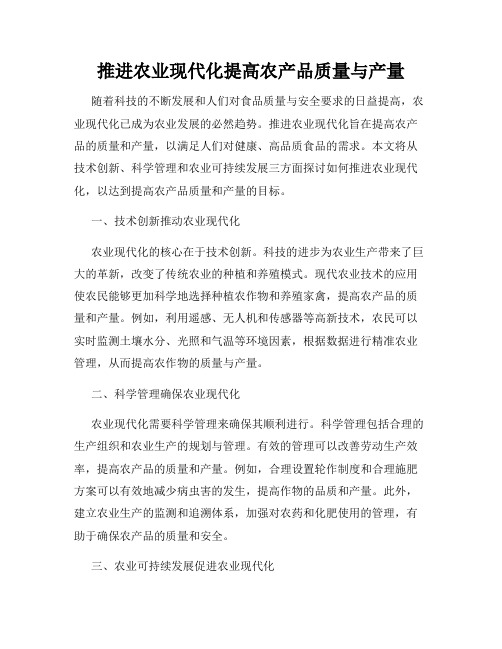 推进农业现代化提高农产品质量与产量

随着科技的不断发展和人们对食品质量与安全要求的日益提高，农业现代化已成为农业发展的必然趋势。推进农业现代化旨在提高农产品的质量和产量，以满足人们对健康、高品质食品的需求。本文将从技术创新、科学管理和农业可持续发展三方面探讨如何推进农业现代化，以达到提高农产品质量和产量的目标。

一、技术创新推动农业现代化

农业现代化的核心在于技术创新。科技的进步为农业生产带来了巨大的革新，改变了传统农业的种植和养殖模式。现代农业技术的应用使农民能够更加科学地选择种植农作物和养殖家禽，提高农产品的质量和产量。例如，利用遥感、无人机和传感器等高新技术，农民可以实时监测土壤水分、光照和气温等环境因素，根据数据进行精准农业管理，从而提高农作物的质量与产量。

二、科学管理确保农业现代化

农业现代化需要科学管理来确保其顺利进行。科学管理包括合理的生产组织和农业生产的规划与管理。有效的管理可以改善劳动生产效率，提高农产品的质量和产量。例如，合理设置轮作制度和合理施肥方案可以有效地减少病虫害的发生，提高作物的品质和产量。此外，建立农业生产的监测和追溯体系，加强对农药和化肥使用的管理，有助于确保农产品的质量和安全。

三、农业可持续发展促进农业现代化